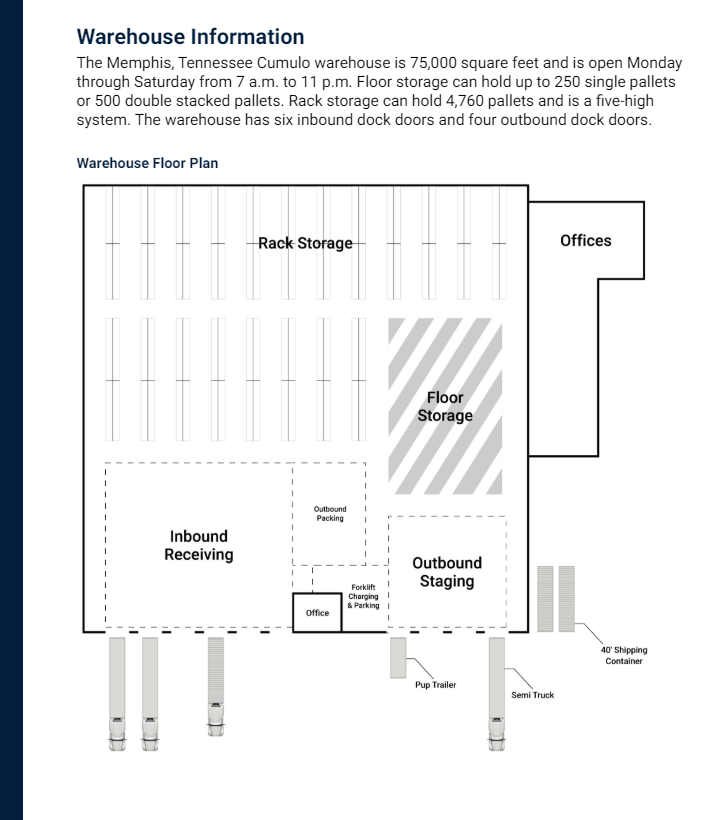 Warehouse Information

The Memphis, Tennessee Cumulo warehouse is 75,000 square feet and is open Monday through Saturday from 7 a.m. to 11 p.m. Floor storage can hold up to 250 single pallets or 500 double stacked pallets. Rack storage can hold 4,760 pallets and is a five-high system. The warehouse has six inbound dock doors and four outbound dock doors.

Warehouse Floor Plan

Rack Storage

Offices

Floor Storage

Outbound Packing

Inbound Receiving

Outbound Staging

Forklift Charging & Parking

Office

40' Shipping Container

Pup Trailer

Semi Truck